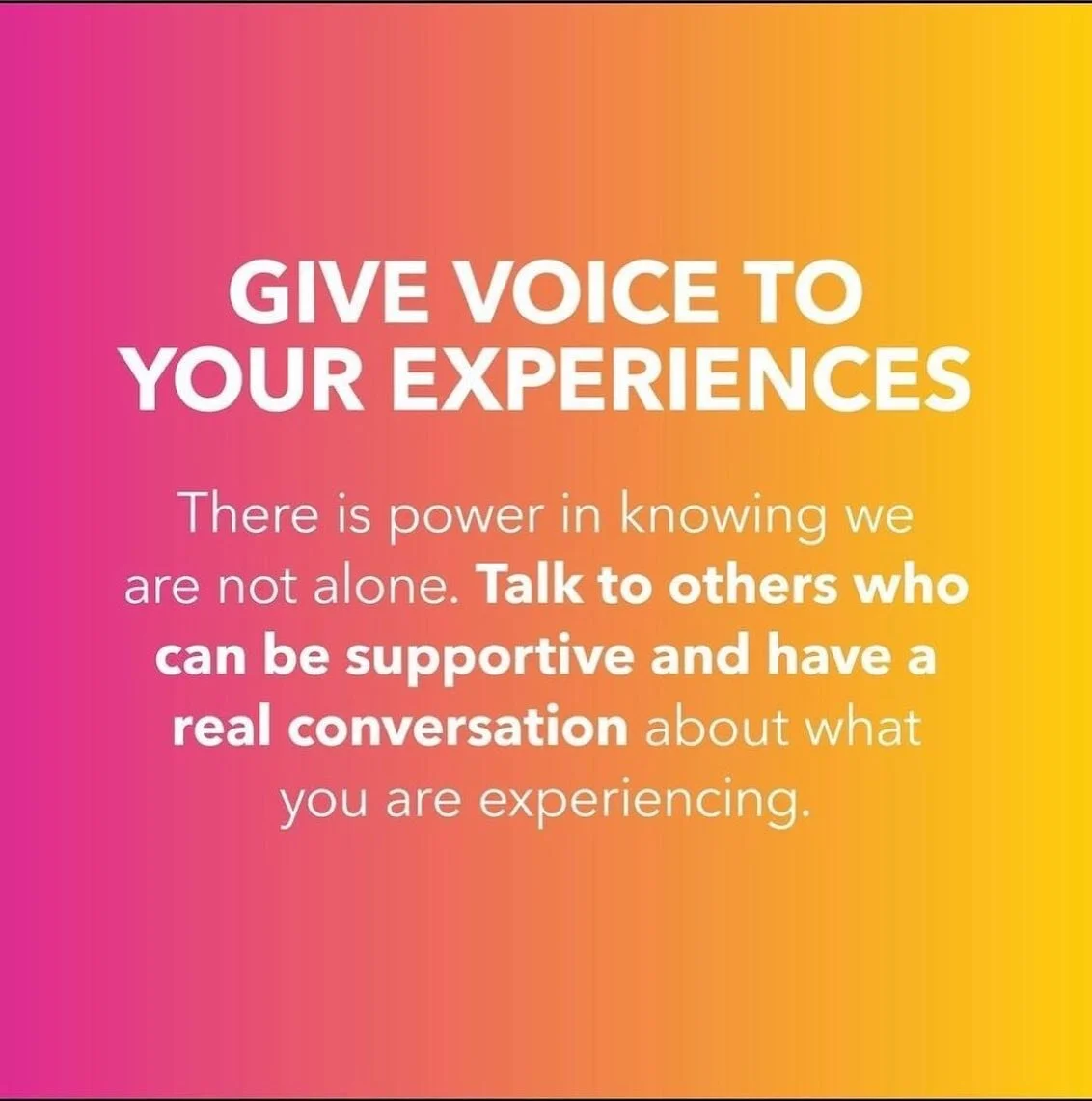 GIVE VOICE TO YOUR EXPERIENCES

There is power in knowing we are not alone. Talk to others who can be supportive and have a real conversation about what you are experiencing.